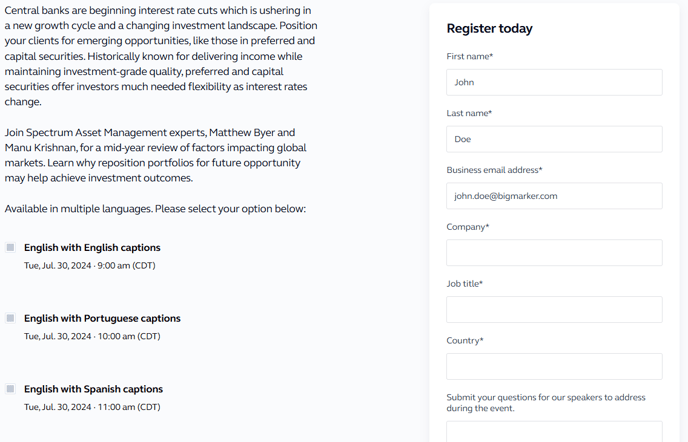 Central banks are beginning interest rate cuts which is ushering in a new growth cycle and a changing investment landscape. Position your clients for emerging opportunities, like those in preferred and capital securities. Historically known for delivering income while maintaining investment-grade quality, preferred and capital securities offer investors much needed flexibility as interest rates change.

Join Spectrum Asset Management experts, Matthew Byer and Manu Krishnan, for a mid-year review of factors impacting global markets. Learn why reposition portfolios for future opportunity may help achieve investment outcomes.

Available in multiple languages. Please select your option below:

English with English captions
Tue, Jul. 30, 2024 · 9:00 am (CDT)

English with Portuguese captions
Tue, Jul. 30, 2024 · 10:00 am (CDT)

English with Spanish captions
Tue, Jul. 30, 2024 · 11:00 am (CDT)

Register today

First name*
John

Last name*
Doe

Business email address*
john.doe@bigmarker.com

Company*

Job title*

Country*

Submit your questions for our speakers to address during the event.